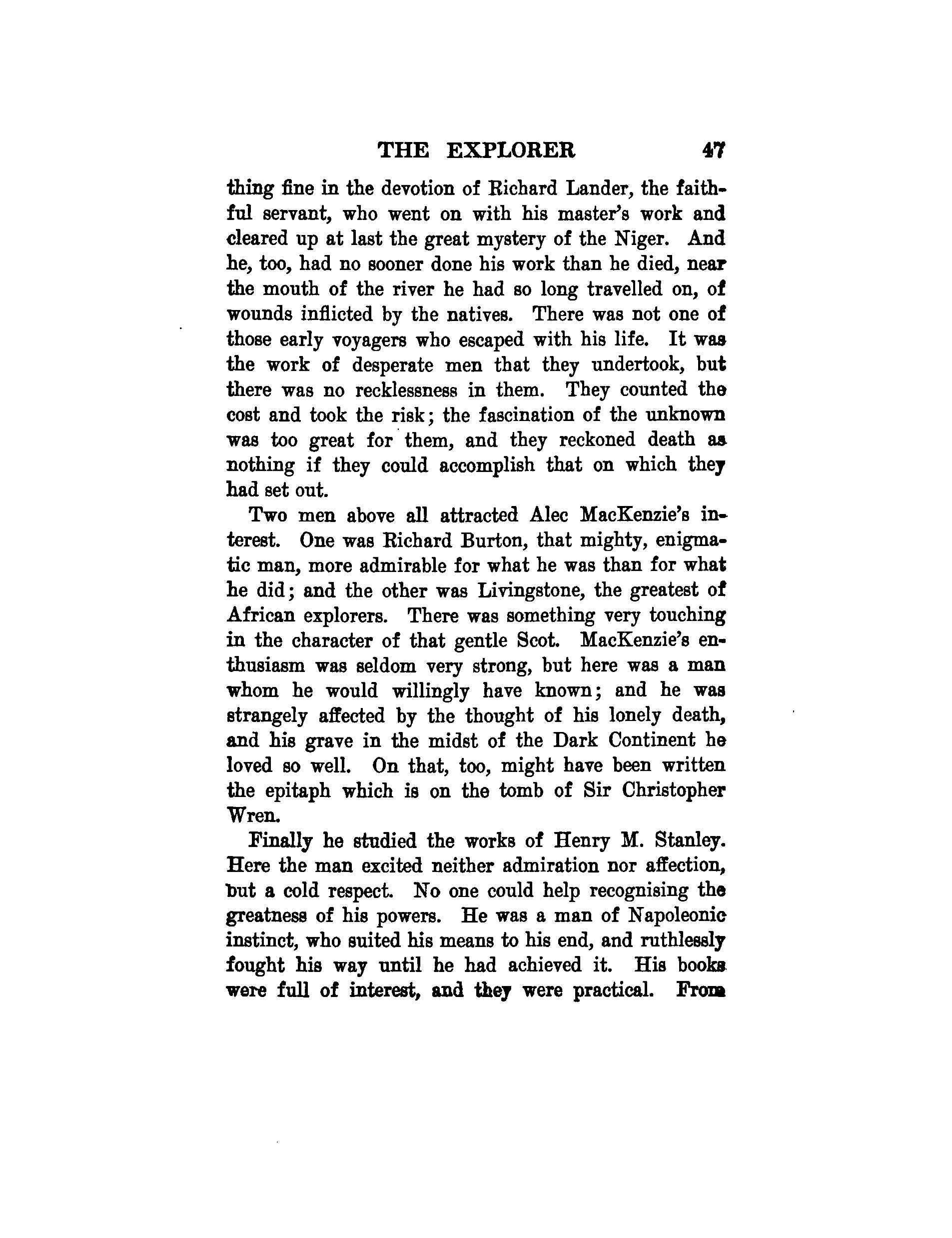 THE EXPLORER 47

thing fine in the devotion of Richard Lander, the faithful servant, who went on with his master's work and cleared up at last the great mystery of the Niger. And he, too, had no sooner done his work than he died, near the mouth of the river he had so long travelled on, of wounds inflicted by the natives. There was not one of those early voyagers who escaped with his life. It was the work of desperate men that they undertook, but there was no recklessness in them. They counted the cost and took the risk; the fascination of the unknown was too great for them, and they reckoned death as nothing if they could accomplish that on which they had set out.

Two men above all attracted Alec MacKenzie's interest. One was Richard Burton, that mighty, enigmatic man, more admirable for what he was than for what he did; and the other was Livingstone, the greatest of African explorers. There was something very touching in the character of that gentle Scot. MacKenzie's enthusiasm was seldom very strong, but here was a man whom he would willingly have known; and he was strangely affected by the thought of his lonely death, and his grave in the midst of the Dark Continent he loved so well. On that, too, might have been written the epitaph which is on the tomb of Sir Christopher Wren.

Finally he studied the works of Henry M. Stanley. Here the man excited neither admiration nor affection, but a cold respect. No one could help recognising the greatness of his powers. He was a man of Napoleonic instinct, who suited his means to his end, and ruthlessly fought his way until he had achieved it. His books were full of interest, and they were practical. From